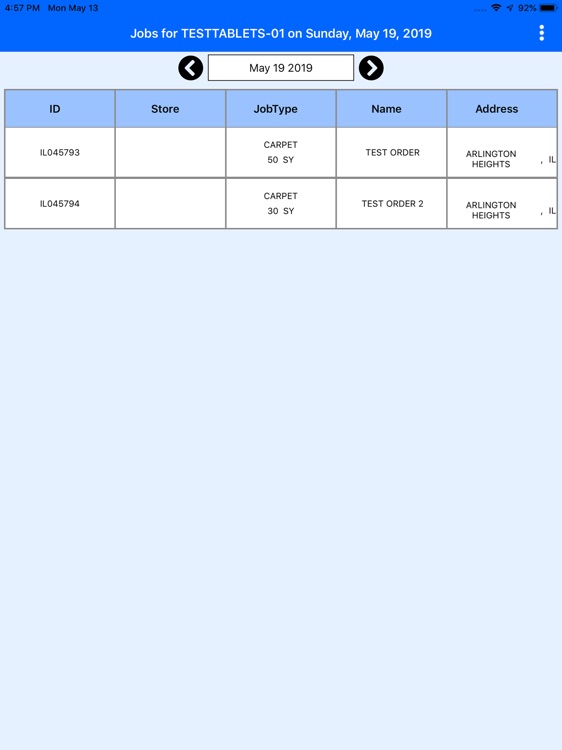 4:57 PM Mon May 13
92%

Jobs for TESTTABLETS-01 on Sunday, May 19, 2019

May 19 2019

| ID | Store | JobType | Name | Address |
|---|---|---|---|---|
| IL045793 | | CARPET 50 SY | TEST ORDER | ARLINGTON HEIGHTS , IL |
| IL045794 | | CARPET 30 SY | TEST ORDER 2 | ARLINGTON HEIGHTS , IL |